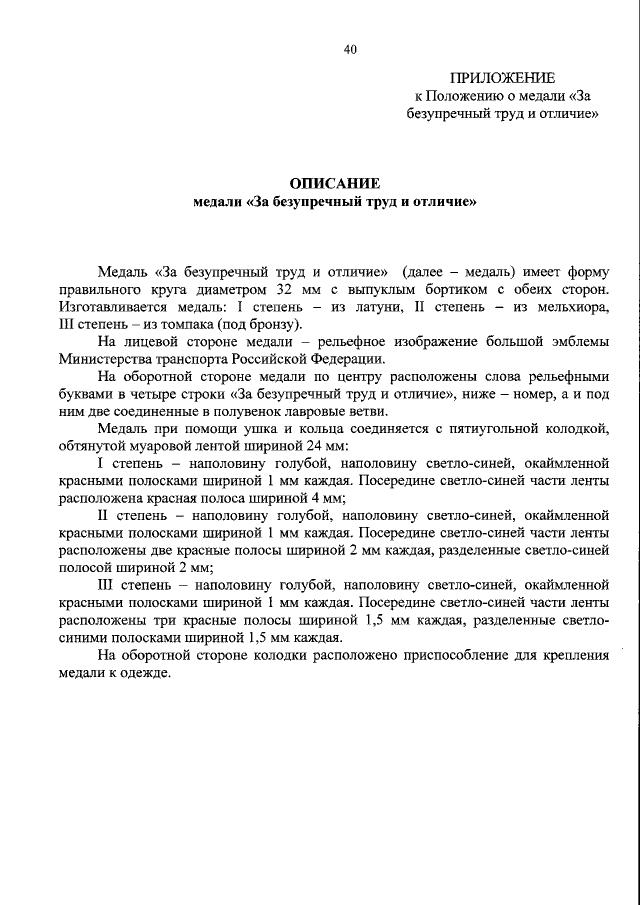 40

ПРИЛОЖЕНИЕ
к Положению о медали «За безупречный труд и отличие»

ОПИСАНИЕ
медали «За безупречный труд и отличие»

Медаль «За безупречный труд и отличие» (далее – медаль) имеет форму правильного круга диаметром 32 мм с выпуклым бортиком с обеих сторон. Изготавливается медаль: I степень – из латуни, II степень – из мельхиора, III степень – из томпака (под бронзу).

На лицевой стороне медали – рельефное изображение большой эмблемы Министерства транспорта Российской Федерации.

На оборотной стороне медали по центру расположены слова рельефными буквами в четыре строки «За безупречный труд и отличие», ниже – номер, а и под ним две соединенные в полувенок лавровые ветви.

Медаль при помощи ушка и кольца соединяется с пятиугольной колодкой, обтянутой муаровой лентой шириной 24 мм:

I степень – наполовину голубой, наполовину светло-синей, окаймленной красными полосками шириной 1 мм каждая. Посередине светло-синей части ленты расположена красная полоса шириной 4 мм;

II степень – наполовину голубой, наполовину светло-синей, окаймленной красными полосками шириной 1 мм каждая. Посередине светло-синей части ленты расположены две красные полосы шириной 2 мм каждая, разделенные светло-синей полосой шириной 2 мм;

III степень – наполовину голубой, наполовину светло-синей, окаймленной красными полосками шириной 1 мм каждая. Посередине светло-синей части ленты расположены три красные полосы шириной 1,5 мм каждая, разделенные светло-синими полосками шириной 1,5 мм каждая.

На оборотной стороне колодки расположено приспособление для крепления медали к одежде.